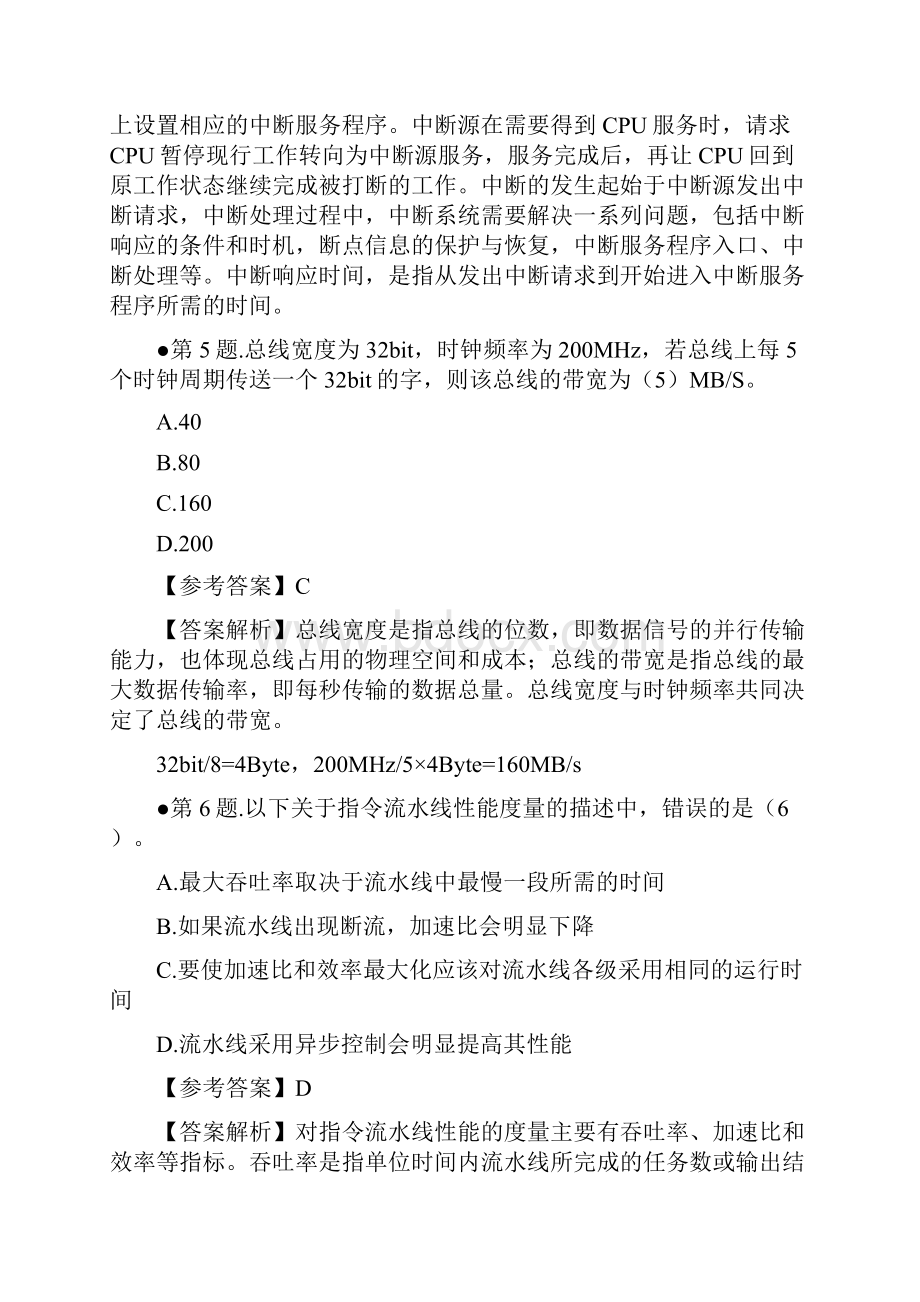 上设置相应的中断服务程序。中断源在需要得到 CPU 服务时，请求 CPU 暂停现行工作转向为中断源服务，服务完成后，再让 CPU 回到原工作状态继续完成被打断的工作。中断的发生起始于中断源发出中断请求，中断处理过程中，中断系统需要解决一系列问题，包括中断响应的条件和时机，断点信息的保护与恢复，中断服务程序入口、中断处理等。中断响应时间，是指从发出中断请求到开始进入中断服务程序所需的时间。

●第 5 题.总线宽度为 32bit，时钟频率为 200MHz，若总线上每 5 个时钟周期传送一个 32bit 的字，则该总线的带宽为（5）MB/S。

A.40

B.80

C.160

D.200

【参考答案】C

【答案解析】总线宽度是指总线的位数，即数据信号的并行传输能力，也体现总线占用的物理空间和成本；总线的带宽是指总线的最大数据传输率，即每秒传输的数据总量。总线宽度与时钟频率共同决定了总线的带宽。

32bit/8=4Byte，200MHz/5×4Byte=160MB/s

●第 6 题.以下关于指令流水线性能度量的描述中，错误的是（6）。

A.最大吞吐率取决于流水线中最慢一段所需的时间

B.如果流水线出现断流，加速比会明显下降

C.要使加速比和效率最大化应该对流水线各级采用相同的运行时间

D.流水线采用异步控制会明显提高其性能

【参考答案】D

【答案解析】对指令流水线性能的度量主要有吞吐率、加速比和效率等指标。吞吐率是指单位时间内流水线所完成的任务数或输出结